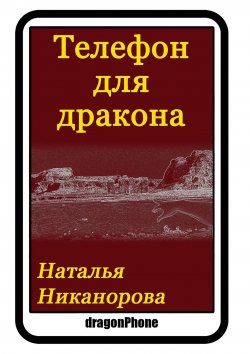 Телефон для дракона

Наталья Никанорова

dragonPhone